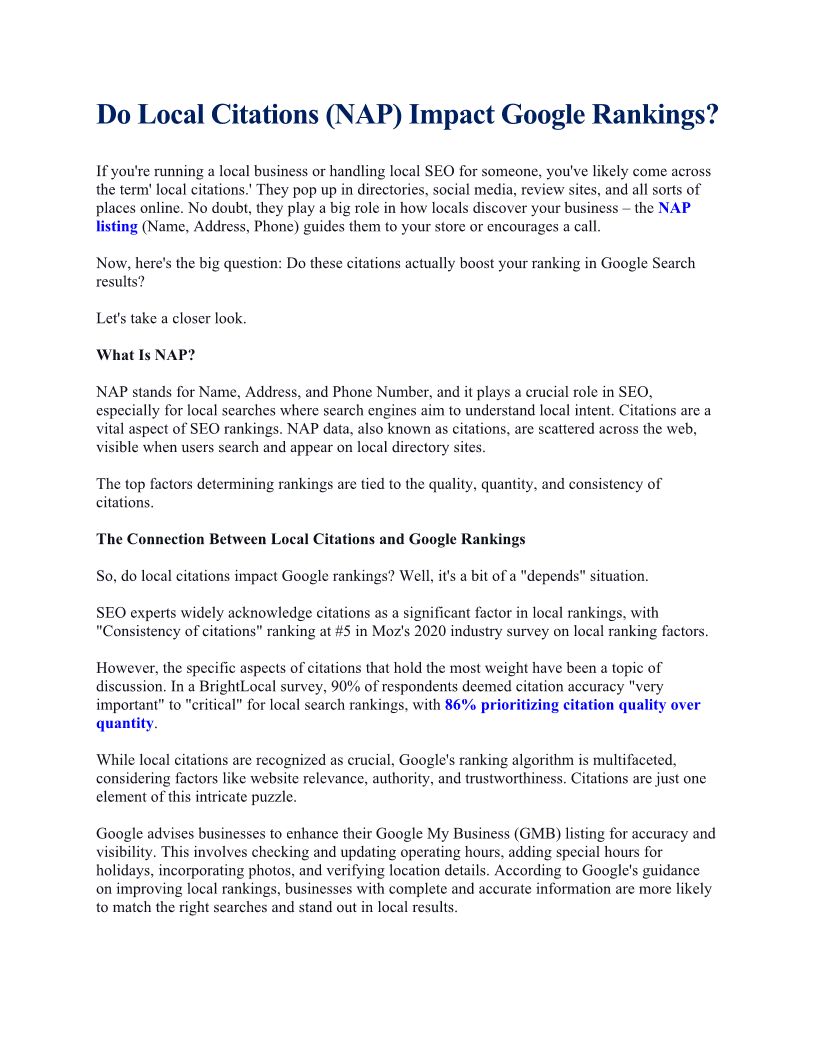 Do Local Citations (NAP) Impact Google Rankings?

If you're running a local business or handling local SEO for someone, you've likely come across the term' local citations.' They pop up in directories, social media, review sites, and all sorts of places online. No doubt, they play a big role in how locals discover your business – the NAP listing (Name, Address, Phone) guides them to your store or encourages a call.

Now, here's the big question: Do these citations actually boost your ranking in Google Search results?

Let's take a closer look.

What Is NAP?

NAP stands for Name, Address, and Phone Number, and it plays a crucial role in SEO, especially for local searches where search engines aim to understand local intent. Citations are a vital aspect of SEO rankings. NAP data, also known as citations, are scattered across the web, visible when users search and appear on local directory sites.

The top factors determining rankings are tied to the quality, quantity, and consistency of citations.

The Connection Between Local Citations and Google Rankings

So, do local citations impact Google rankings? Well, it's a bit of a "depends" situation.

SEO experts widely acknowledge citations as a significant factor in local rankings, with "Consistency of citations" ranking at #5 in Moz's 2020 industry survey on local ranking factors.

However, the specific aspects of citations that hold the most weight have been a topic of discussion. In a BrightLocal survey, 90% of respondents deemed citation accuracy "very important" to "critical" for local search rankings, with 86% prioritizing citation quality over quantity.

While local citations are recognized as crucial, Google's ranking algorithm is multifaceted, considering factors like website relevance, authority, and trustworthiness. Citations are just one element of this intricate puzzle.

Google advises businesses to enhance their Google My Business (GMB) listing for accuracy and visibility. This involves checking and updating operating hours, adding special hours for holidays, incorporating photos, and verifying location details. According to Google's guidance on improving local rankings, businesses with complete and accurate information are more likely to match the right searches and stand out in local results.